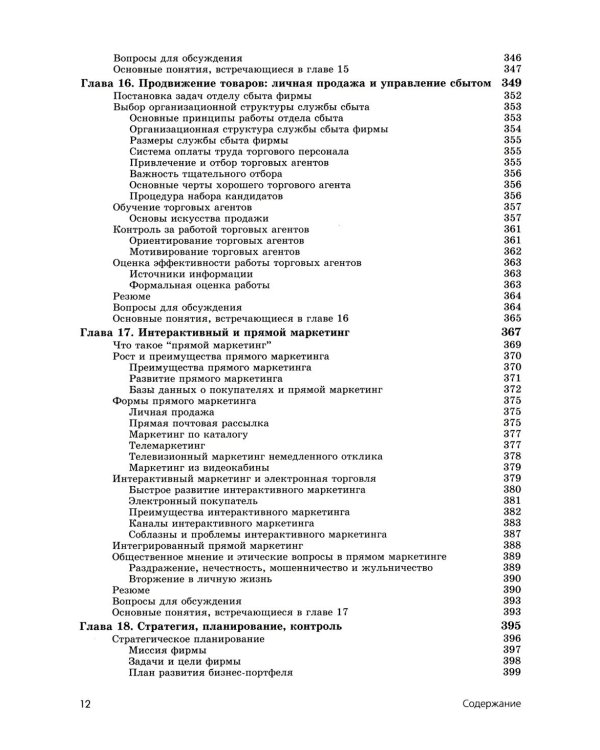 Вопросы для обсуждения 346
Основные понятия, встречающиеся в главе 15 347

Глава 16. Продвижение товаров: личная продажа и управление сбытом 349
Постановка задач отделу сбыта фирмы 352
Выбор организационной структуры службы сбыта 353
Основные принципы работы отдела сбыта 353
Организационная структура службы сбыта фирмы 354
Размеры службы сбыта фирмы 355
Система оплаты труда торгового персонала 355
Привлечение и отбор торговых агентов 355
Важность тщательного отбора 356
Основные черты хорошего торгового агента 356
Процедура набора кандидатов 356
Обучение торговых агентов 357
Основы искусства продажи 357
Контроль за работой торговых агентов 361
Ориентирование торговых агентов 361
Мотивирование торговых агентов 362
Оценка эффективности работы торговых агентов 363
Источники информации 363
Формальная оценка работы 363
Резюме 364
Вопросы для обсуждения 364
Основные понятия, встречающиеся в главе 16 365

Глава 17. Интерактивный и прямой маркетинг 367
Что такое "прямой маркетинг" 369
Рост и преимущества прямого маркетинга 370
Преимущества прямого маркетинга 370
Развитие прямого маркетинга 371
Базы данных о покупателях и прямой маркетинг 372
Формы прямого маркетинга 375
Личная продажа 375
Прямая почтовая рассылка 375
Маркетинг по каталогу 377
Телемаркетинг 377
Телевизионный маркетинг немедленного отклика 378
Маркетинг из видеокабины 379
Интерактивный маркетинг и электронная торговля 379
Быстрое развитие интерактивного маркетинга 380
Электронный покупатель 381
Преимущества интерактивного маркетинга 382
Каналы интерактивного маркетинга 383
Соблазны и проблемы интерактивного маркетинга 387
Интегрированный прямой маркетинг 388
Общественное мнение и этические вопросы в прямом маркетинге 389
Раздражение, нечестность, мошенничество и жульничество 389
Вторжение в личную жизнь 390
Резюме 390
Вопросы для обсуждения 393
Основные понятия, встречающиеся в главе 17 393

Глава 18. Стратегия, планирование, контроль 395
Стратегическое планирование 396
Миссия фирмы 397
Задачи и цели фирмы 398
План развития бизнес-портфеля 399

12 Содержание